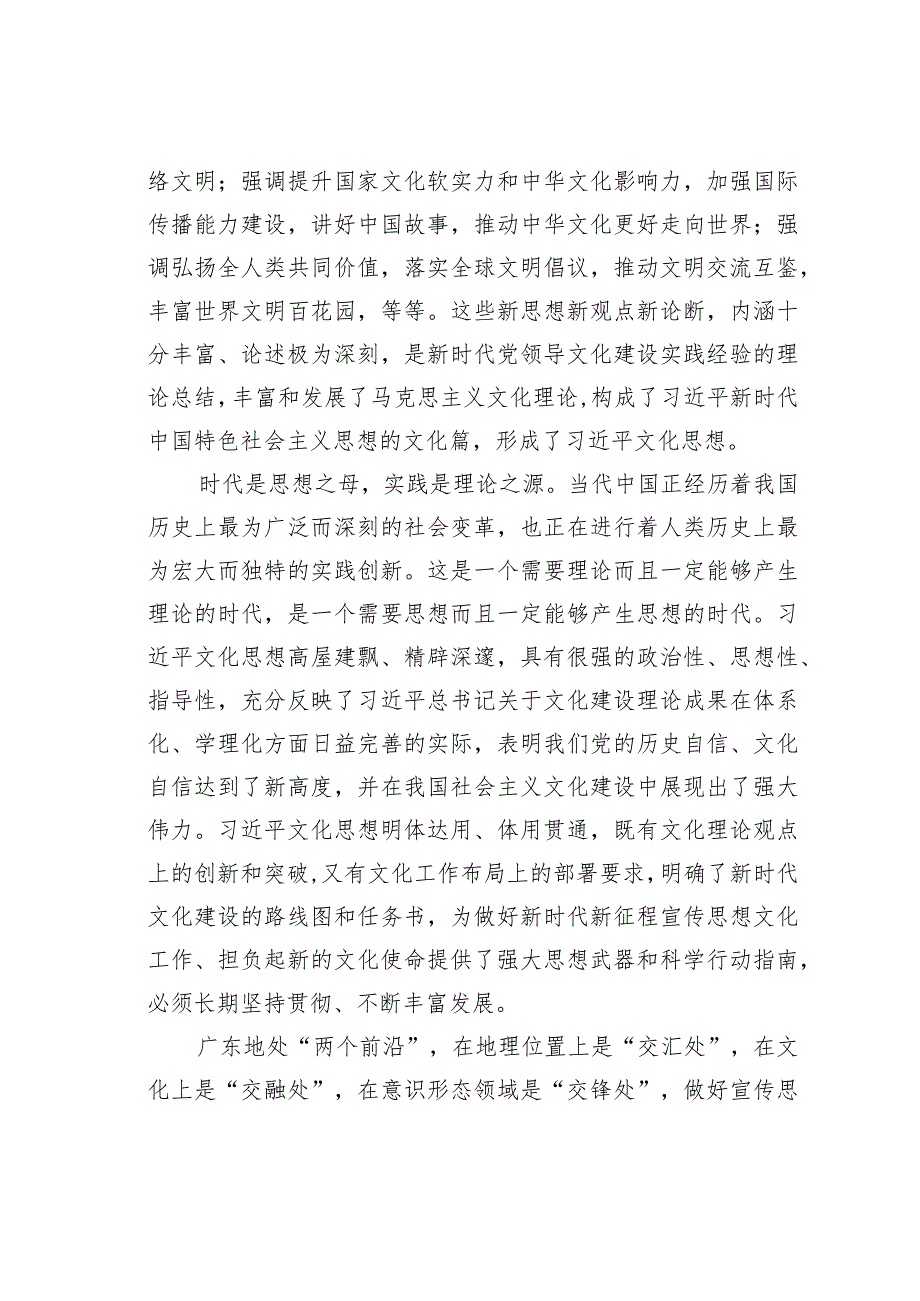 络文明；强调提升国家文化软实力和中华文化影响力，加强国际传播能力建设，讲好中国故事，推动中华文化更好走向世界；强调弘扬全人类共同价值，落实全球文明倡议，推动文明交流互鉴，丰富世界文明百花园，等等。这些新思想新观点新论断，内涵十分丰富、论述极为深刻，是新时代党领导文化建设实践经验的理论总结，丰富和发展了马克思主义文化理论，构成了习近平新时代中国特色社会主义思想的文化篇，形成了习近平文化思想。

时代是思想之母，实践是理论之源。当代中国正经历着我国历史上最为广泛而深刻的社会变革，也正在进行着人类历史上最为宏大而独特的实践创新。这是一个需要理论而且一定能够产生理论的时代，是一个需要思想而且一定能够产生思想的时代。习近平文化思想高屋建瓴、精辟深邃，具有很强的政治性、思想性、指导性，充分反映了习近平总书记关于文化建设理论成果在体系化、学理化方面日益完善的实际，表明我们党的历史自信、文化自信达到了新高度，并在我国社会主义文化建设中展现出了强大伟力。习近平文化思想明体达用、体用贯通，既有文化理论观点上的创新和突破，又有文化工作布局上的部署要求，明确了新时代文化建设的路线图和任务书，为做好新时代新征程宣传思想文化工作、担负起新的文化使命提供了强大思想武器和科学行动指南，必须长期坚持贯彻、不断丰富发展。

广东地处“两个前沿”，在地理位置上是“交汇处”，在文化上是“交融处”，在意识形态领域是“交锋处”，做好宣传思